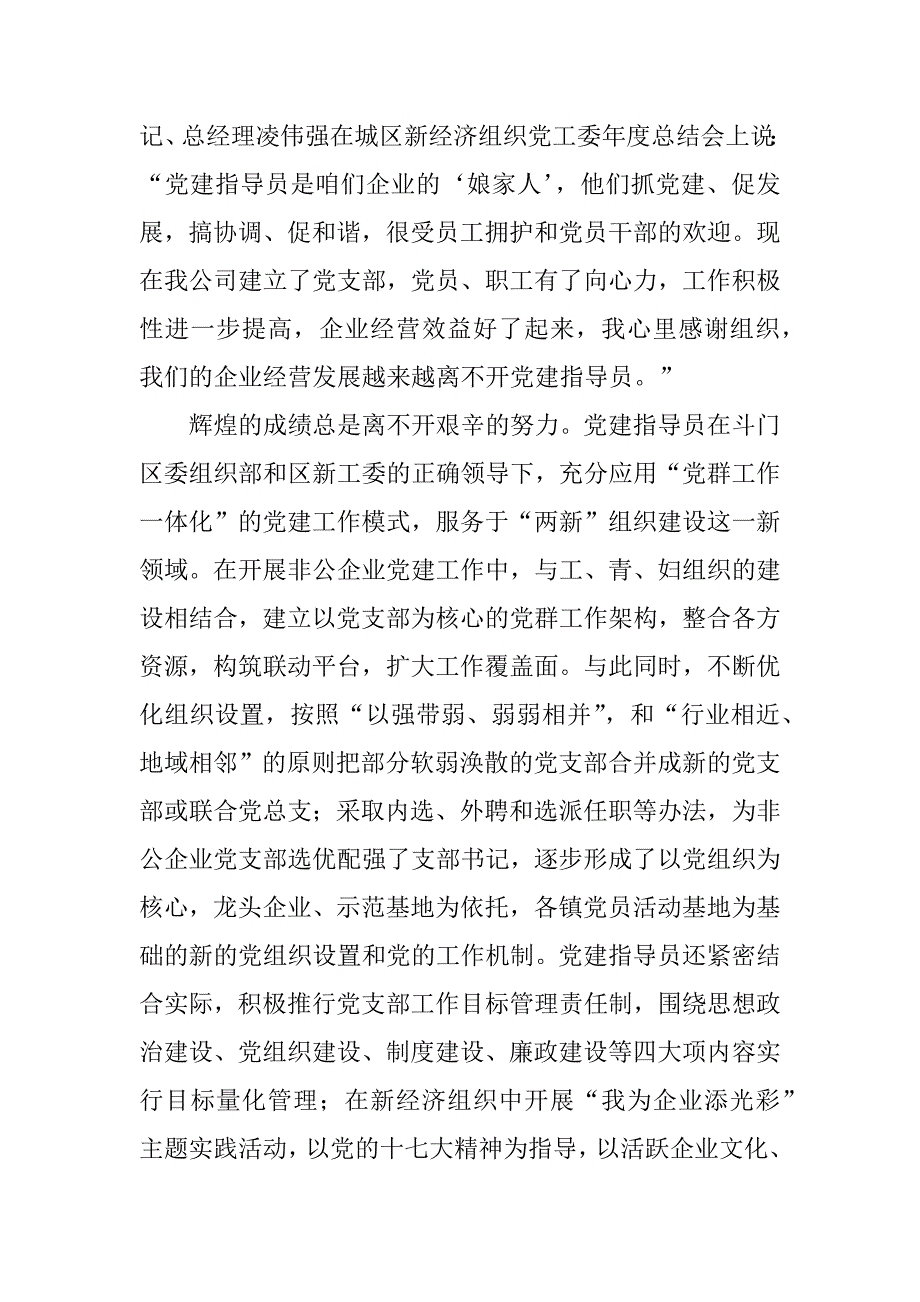 记、总经理凌伟强在城区新经济组织党工委年度总结会上说：“党建指导员是咱们企业的‘娘家人’，他们抓党建、促发展，搞协调、促和谐，很受员工拥护和党员干部的欢迎。现在我公司建立了党支部，党员、职工有了向心力，工作积极性进一步提高，企业经营效益好了起来，我心里感谢组织，我们的企业经营发展越来越离不开党建指导员。”

辉煌的成绩总是离不开艰辛的努力。党建指导员在斗门区委组织部和区新工委的正确领导下，充分应用“党群工作一体化”的党建工作模式，服务于“两新”组织建设这一新领域。在开展非公企业党建工作中，与工、青、妇组织的建设相结合，建立以党支部为核心的党群工作架构，整合各方资源，构筑联动平台，扩大工作覆盖面。与此同时，不断优化组织设置，按照“以强带弱、弱弱相并”，和“行业相近、地域相邻”的原则把部分软弱涣散的党支部合并成新的党支部或联合党总支；采取内选、外聘和选派任职等办法，为非公企业党支部选优配强了支部书记，逐步形成了以党组织为核心，龙头企业、示范基地为依托，各镇党员活动基地为基础的新的党组织设置和党的工作机制。党建指导员还紧密结合实际，积极推行党支部工作目标管理责任制，围绕思想政治建设、党组织建设、制度建设、廉政建设等四大项内容实行目标量化管理；在新经济组织中开展“我为企业添光彩”主题实践活动，以党的十七大精神为指导，以活跃企业文化、